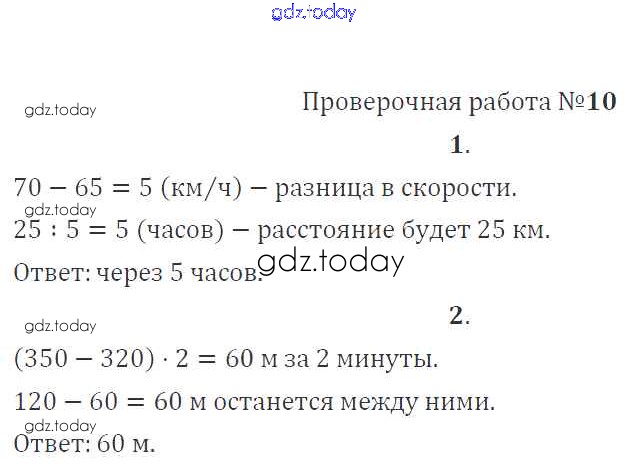 Проверочная работа №10

1.

$70 - 65 = 5$ (км/ч) – разница в скорости.

$25 : 5 = 5$ (часов) – расстояние будет 25 км.

Ответ: через 5 часов.

2.

$(350 - 320) \cdot 2 = 60$ м за 2 минуты.

$120 - 60 = 60$ м останется между ними.

Ответ: 60 м.

gdz.today